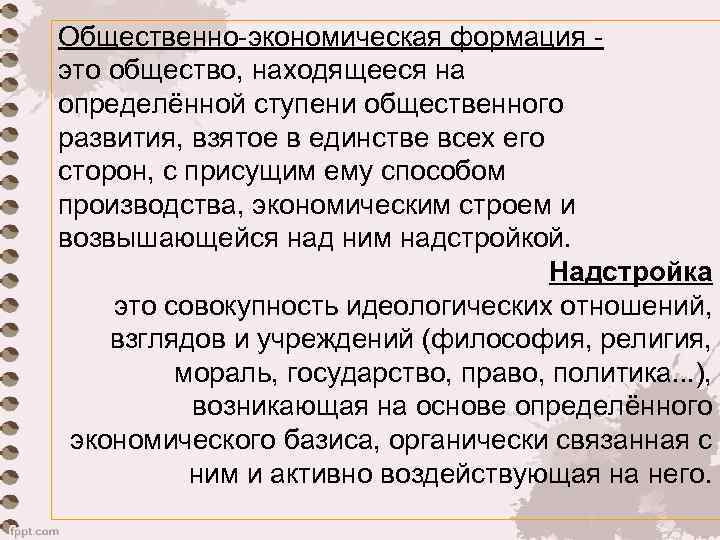 Общественно-экономическая формация - это общество, находящееся на определённой ступени общественного развития, взятое в единстве всех его сторон, с присущим ему способом производства, экономическим строем и возвышающейся над ним надстройкой.

Надстройка
это совокупность идеологических отношений, взглядов и учреждений (философия, религия, мораль, государство, право, политика...), возникающая на основе определённого экономического базиса, органически связанная с ним и активно воздействующая на него.

fppt.com